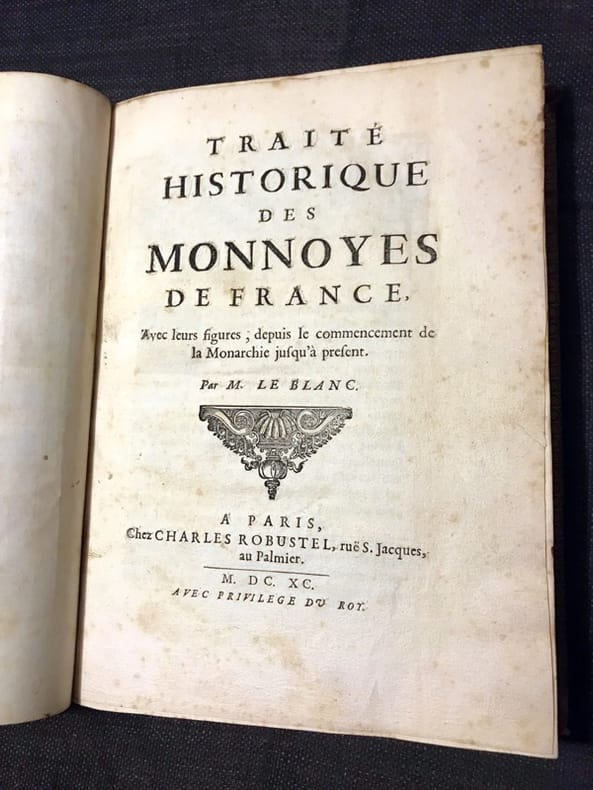 TRAITÉ
HISTORIQUE
DES
MONNOYES
DE FRANCE,

Avec leurs figures ; depuis le commencement de la Monarchie jusqu'à present.

Par M. LE BLANC.

A PARIS,
Chez CHARLES ROBUSTEL, ruë S. Jacques, au Palmier.

M. DC. XC.
AVEC PRIVILEGE DU ROY.